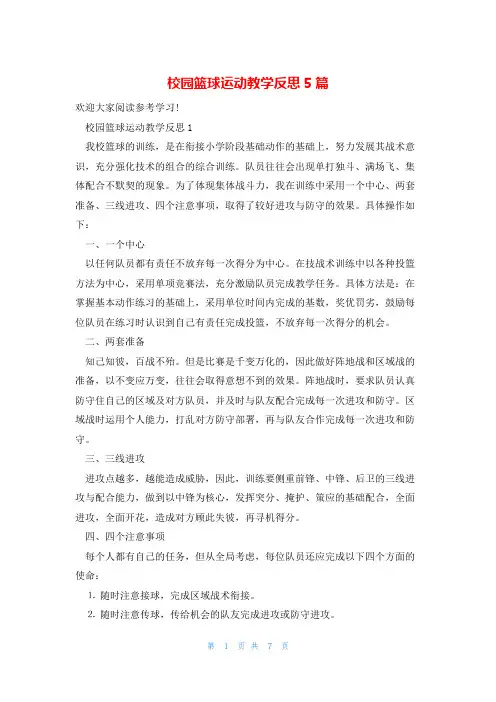 校园篮球运动教学反思 5 篇

欢迎大家阅读参考学习！

校园篮球运动教学反思 1

我校篮球的训练，是在衔接小学阶段基础动作的基础上，努力发展其战术意识，充分强化技术的组合的综合训练。队员往往会出现单打独斗、满场飞、集体配合不默契的现象。为了体现集体战斗力，我在训练中采用一个中心、两套准备、三线进攻、四个注意事项，取得了较好进攻与防守的效果。具体操作如下：

一、一个中心

以任何队员都有责任不放弃每一次得分为中心。在技战术训练中以各种投篮方法为中心，采用单项竞赛法，充分激励队员完成教学任务。具体方法是：在掌握基本动作练习的基础上，采用单位时间内完成的基数，奖优罚劣，鼓励每位队员在练习时认识到自己有责任完成投篮，不放弃每一次得分的机会。

二、两套准备

知己知彼，百战不殆。但是比赛是千变万化的，因此做好阵地战和区域战的准备，以不变应万变，往往会取得意想不到的效果。阵地战时，要求队员认真防守住自己的区域及对方队员，并及时与队友配合完成每一次进攻和防守。区域战时运用个人能力，打乱对方防守部署，再与队友合作完成每一次进攻和防守。

三、三线进攻

进攻点越多，越能造成威胁，因此，训练要侧重前锋、中锋、后卫的三线进攻与配合能力，做到以中锋为核心，发挥突分、掩护、策应的基础配合，全面进攻，全面开花，造成对方顾此失彼，再寻机得分。

四、四个注意事项

每个人都有自己的任务，但从全局考虑，每位队员还应完成以下四个方面的使命：

1. 随时注意接球，完成区域战术衔接。

2. 随时注意传球，传给机会的队友完成进攻或防守进攻。

第 1 页 共 7 页